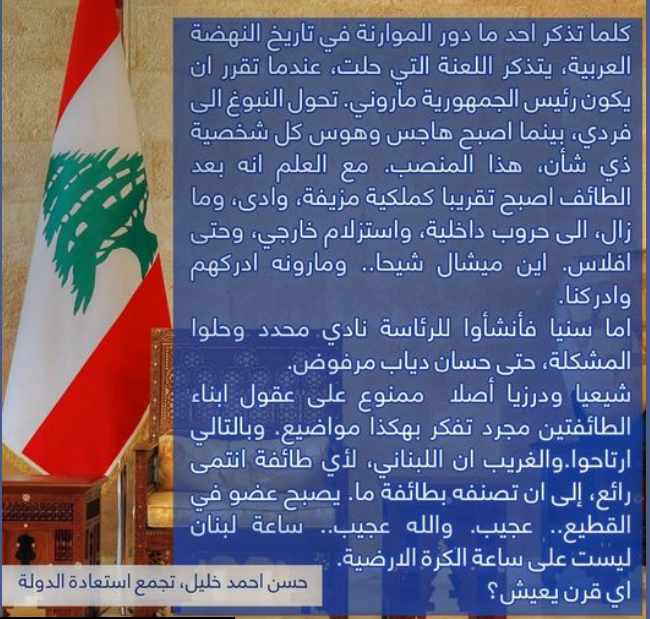 كلما تذكر احد ما دور الموارنة في تاريخ النهضة العربية، يتذكر اللعنة التي حلت، عندما تقرر ان يكون رئيس الجمهورية ماروني. تحول النبوغ الى فردي، بينما اصبح هاجس وهوس كل شخصية ذي شأن، هذا المنصب. مع العلم انه بعد الطائف اصبح تقريبا كملكية مزيفة، وادى، وما زال، الى حروب داخلية، واستزلام خارجي، وحتى افلاس. اين ميشال شيحا.. ومارونه ادركهم وادركنا.

اما سنيا فأنشأوا للرئاسة نادي محدد وحلوا المشكلة، حتى حسان دياب مرفوض.

شيعيا ودرزيا أصلا ممنوع على عقول ابناء الطائفتين مجرد تفكر بهكذا مواضيع. وبالتالي ارتاحوا.والغريب ان اللبناني، لأي طائفة انتمى رائع، إلى ان تصنفه بطائفة ما. يصبح عضو في القطيع.. عجيب. والله عجيب.. ساعة لبنان ليست على ساعة الكرة الارضية.

اي قرن يعيش؟

حسن احمد خليل، تجمع استعادة الدولة